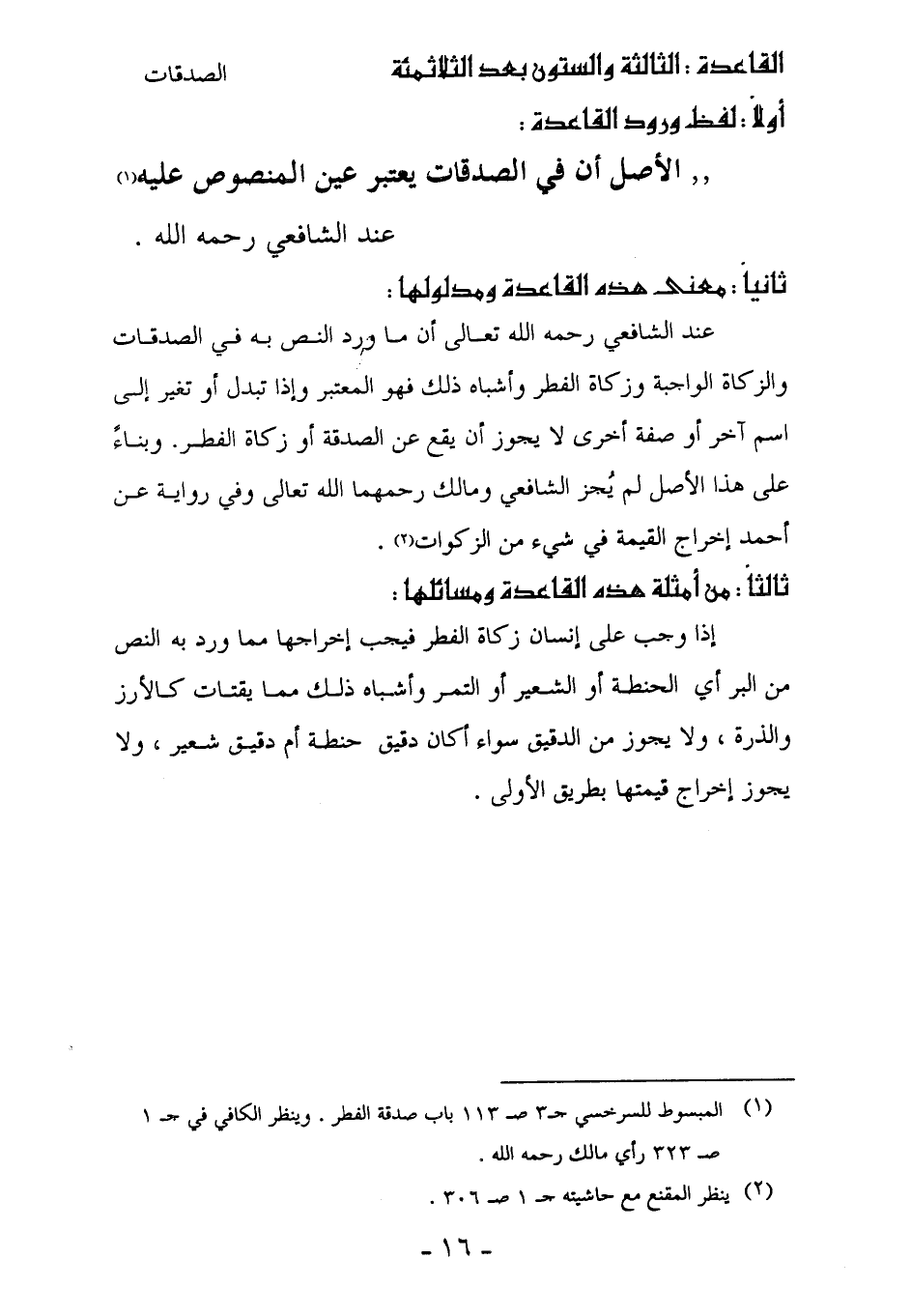 القاعدة : الثالثة والستون بعد الثلاثمئة الصدقات

أولاً : لفظ ورود القاعدة :

,, الأصل أن في الصدقات يعتبر عين المنصوص عليه(١)

عند الشافعي رحمه الله .

ثانياً : معنى هذه القاعدة ومدلولها :

عند الشافعي رحمه الله تعالى أن ما ورد النص به في الصدقات والزكاة الواجبة وزكاة الفطر وأشباه ذلك فهو المعتبر وإذا تبدل أو تغير إلى اسم آخر أو صفة أخرى لا يجوز أن يقع عن الصدقة أو زكاة الفطر. وبناءً على هذا الأصل لم يُجز الشافعي ومالك رحمهما الله تعالى وفي رواية عن أحمد إخراج القيمة في شيء من الزكوات(٢) .

ثالثاً : من أمثلة هذه القاعدة ومسائلها :

إذا وجب على إنسان زكاة الفطر فيجب إخراجها مما ورد به النص من البر أي الحنطة أو الشعير أو التمر وأشباه ذلك مما يقتات كالأرز والذرة ، ولا يجوز من الدقيق سواء أكان دقيق حنطة أم دقيق شعير ، ولا يجوز إخراج قيمتها بطريق الأولى .

(١) المبسوط للسرخسي جـ٣ صـ ١١٣ باب صدقة الفطر . وينظر الكافي في جـ ١ صـ ٣٢٣ رأي مالك رحمه الله .

(٢) ينظر المقنع مع حاشيته جـ ١ صـ ٣٠٦ .

- ١٦ -